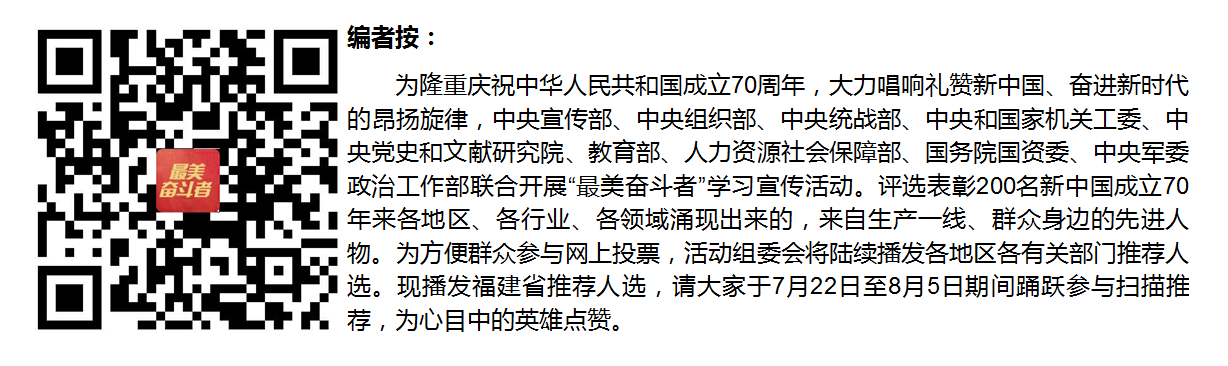 最美奋斗者

编者按：

为隆重庆祝中华人民共和国成立70周年，大力唱响礼赞新中国、奋进新时代的昂扬旋律，中央宣传部、中央组织部、中央统战部、中央和国家机关工委、中央党史和文献研究院、教育部、人力资源社会保障部、国务院国资委、中央军委政治工作部联合开展“最美奋斗者”学习宣传活动。评选表彰200名新中国成立70年来各地区、各行业、各领域涌现出来的，来自生产一线、群众身边的先进人物。为方便群众参与网上投票，活动组委会将陆续播发各地区各有关部门推荐人选。现播发福建省推荐人选，请大家于7月22日至8月5日期间踊跃参与扫描推荐，为心目中的英雄点赞。